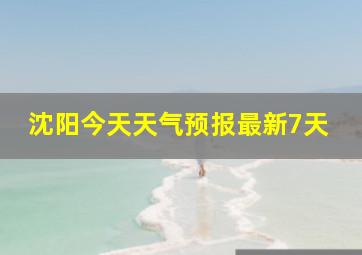 沈阳今天天气预报最新7天